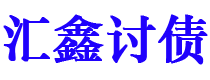 汇鑫讨债